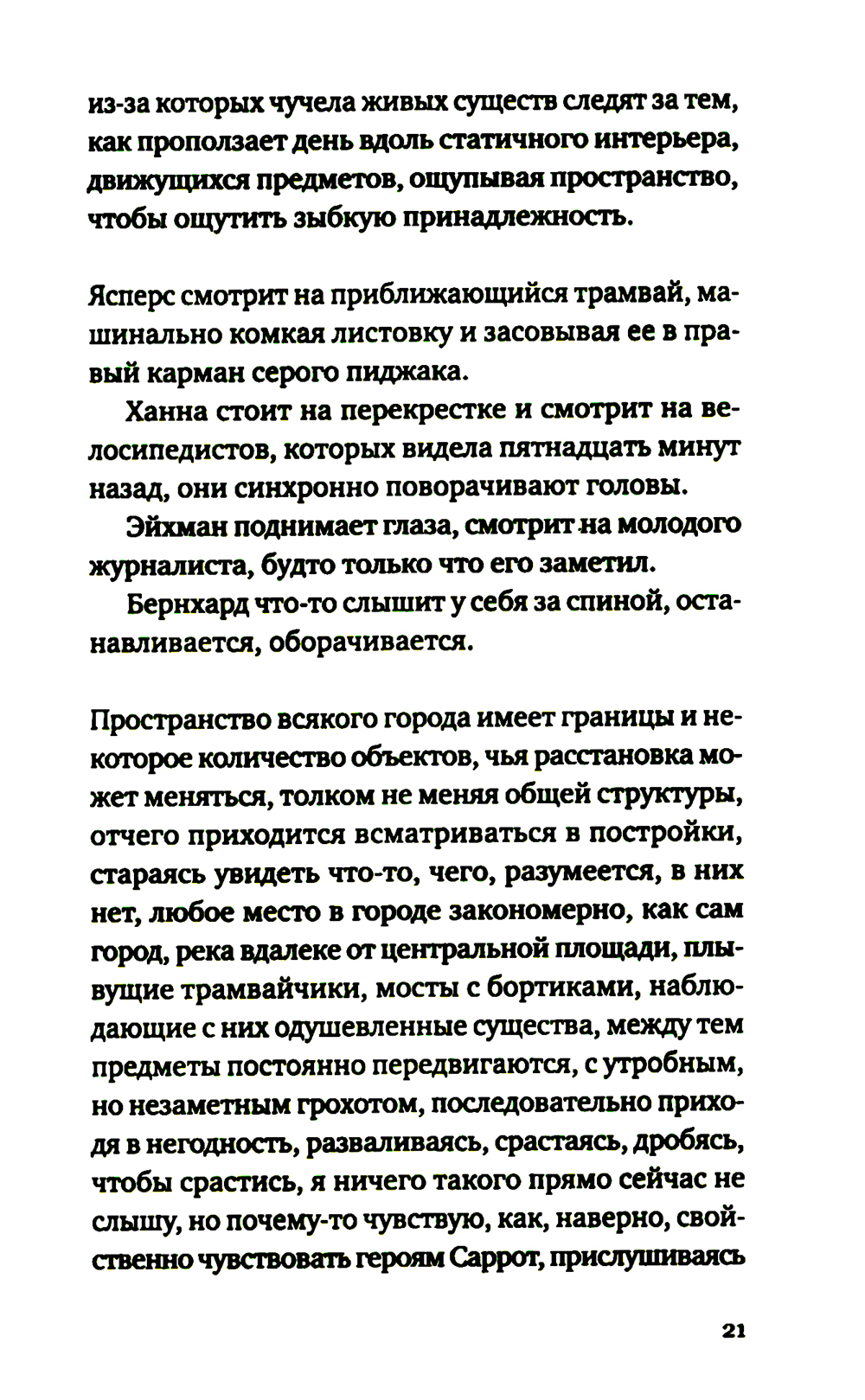 из-за которых чучела живых существ следят за тем, как проползает день вдоль статичного интерьера, движущихся предметов, ощупывая пространство, чтобы ощутить зыбкую принадлежность.

Ясперс смотрит на приближающийся трамвай, машинально комкая листовку и засовывая ее в правый карман серого пиджака.

Ханна стоит на перекрестке и смотрит на велосипедистов, которых видела пятнадцать минут назад, они синхронно поворачивают головы.

Эйхман поднимает глаза, смотрит на молодого журналиста, будто только что его заметил.

Бернхард что-то слышит у себя за спиной, останавливается, оборачивается.

Пространство всякого города имеет границы и некоторое количество объектов, чья расстановка может меняться, толком не меняя общей структуры, отчего приходится всматриваться в постройки, стараясь увидеть что-то, чего, разумеется, в них нет, любое место в городе закономерно, как сам город, река вдалеке от центральной площади, плывущие трамвайчики, мосты с бортиками, наблюдающие с них одушевленные существа, между тем предметы постоянно передвигаются, с утробным, но незаметным грохотом, последовательно приходя в негодность, разваливаясь, срастаясь, дробясь, чтобы срастись, я ничего такого прямо сейчас не слышу, но почему-то чувствую, как, наверно, свойственно чувствовать героям Саррот, прислушиваясь

21